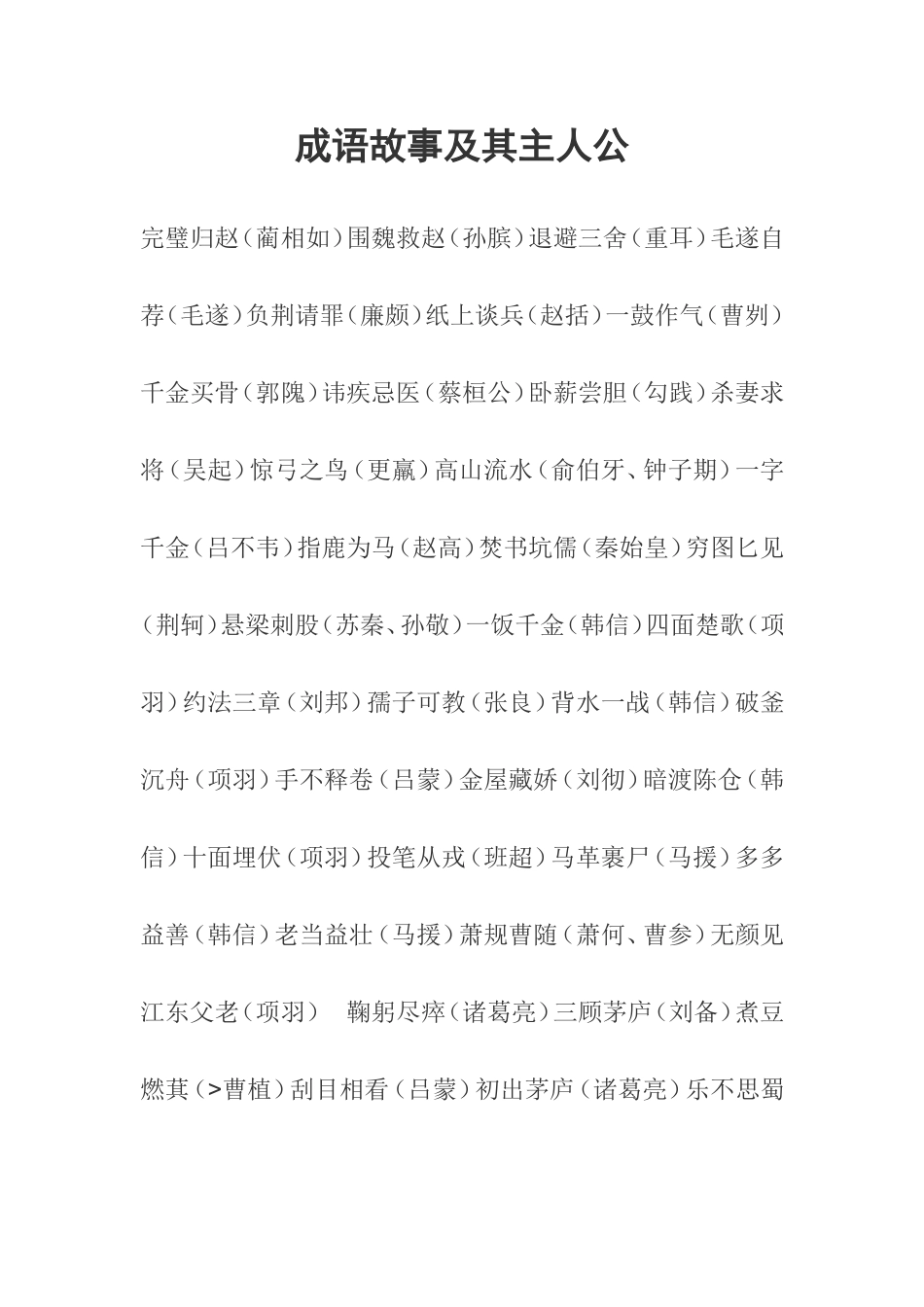 成语故事及其主人公

完璧归赵（蔺相如）围魏救赵（孙膑）退避三舍（重耳）毛遂自荐（毛遂）负荆请罪（廉颇）纸上谈兵（赵括）一鼓作气（曹刿）千金买骨（郭隗）讳疾忌医（蔡桓公）卧薪尝胆（勾践）杀妻求将（吴起）惊弓之鸟（更羸）高山流水（俞伯牙、钟子期）一字千金（吕不韦）指鹿为马（赵高）焚书坑儒（秦始皇）穷图匕见（荆轲）悬梁刺股（苏秦、孙敬）一饭千金（韩信）四面楚歌（项羽）约法三章（刘邦）孺子可教（张良）背水一战（韩信）破釜沉舟（项羽）手不释卷（吕蒙）金屋藏娇（刘彻）暗渡陈仓（韩信）十面埋伏（项羽）投笔从戎（班超）马革裹尸（马援）多多益善（韩信）老当益壮（马援）萧规曹随（萧何、曹参）无颜见江东父老（项羽） 鞠躬尽瘁（诸葛亮）三顾茅庐（刘备）煮豆燃萁（>曹植）刮目相看（吕蒙）初出茅庐（诸葛亮）乐不思蜀